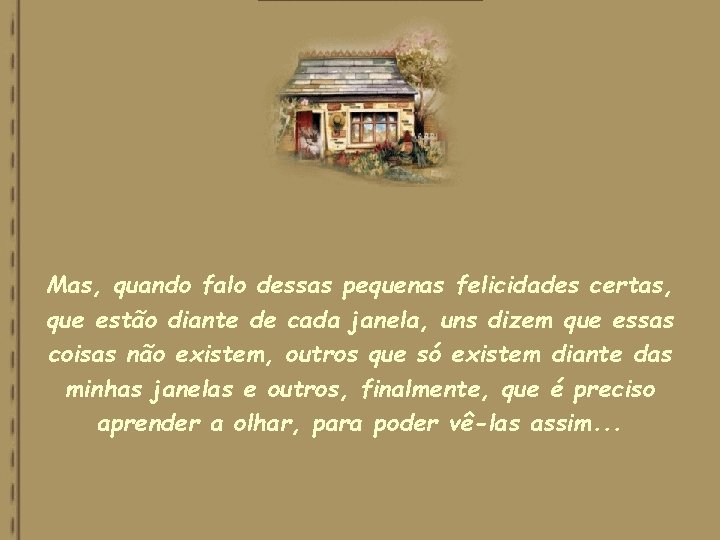 Mas, quando falo dessas pequenas felicidades certas, que estão diante de cada janela, uns dizem que essas coisas não existem, outros que só existem diante das minhas janelas e outros, finalmente, que é preciso aprender a olhar, para poder vê-las assim...